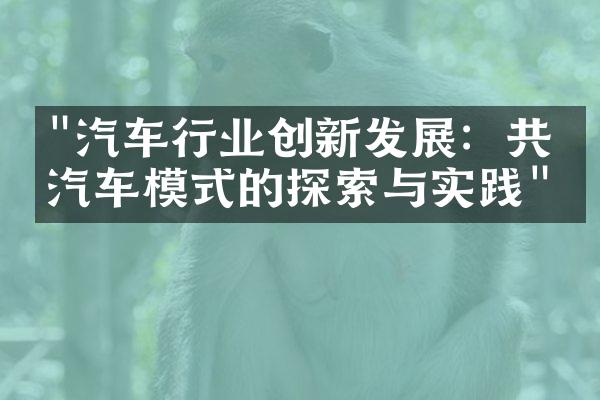 "汽车行业创新发展：共汽车模式的探索与实践"